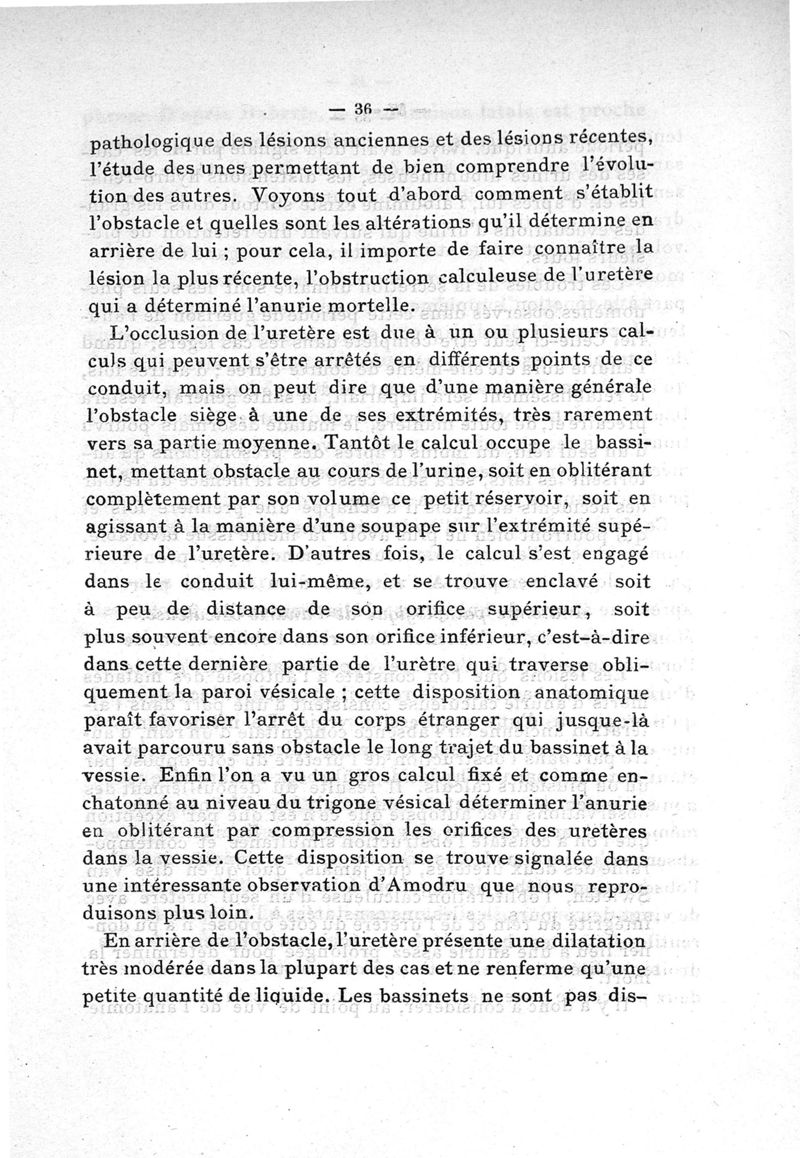 — 36 —

pathologique des lésions anciennes et des lésions récentes, l'étude des unes permettant de bien comprendre l'évolution des autres. Voyons tout d'abord comment s'établit l'obstacle et quelles sont les altérations qu'il détermine en arrière de lui ; pour cela, il importe de faire connaître la lésion la plus récente, l'obstruction calculeuse de l'uretère qui a déterminé l'anurie mortelle.

L'occlusion de l'uretère est due à un ou plusieurs calculs qui peuvent s'être arrêtés en différents points de ce conduit, mais on peut dire que d'une manière générale l'obstacle siège à une de ses extrémités, très rarement vers sa partie moyenne. Tantôt le calcul occupe le bassinet, mettant obstacle au cours de l'urine, soit en oblitérant complètement par son volume ce petit réservoir, soit en agissant à la manière d'une soupape sur l'extrémité supérieure de l'uretère. D'autres fois, le calcul s'est engagé dans le conduit lui-même, et se trouve enclavé soit à peu de distance de son orifice supérieur, soit plus souvent encore dans son orifice inférieur, c'est-à-dire dans cette dernière partie de l'urètre qui traverse obliquement la paroi vésicale ; cette disposition anatomique paraît favoriser l'arrêt du corps étranger qui jusque-là avait parcouru sans obstacle le long trajet du bassinet à la vessie. Enfin l'on a vu un gros calcul fixé et comme enchatonné au niveau du trigone vésical déterminer l'anurie en oblitérant par compression les orifices des uretères dans la vessie. Cette disposition se trouve signalée dans une intéressante observation d'Amodru que nous reproduisons plus loin.

En arrière de l'obstacle, l'uretère présente une dilatation très modérée dans la plupart des cas et ne renferme qu'une petite quantité de liquide. Les bassinets ne sont pas dis-